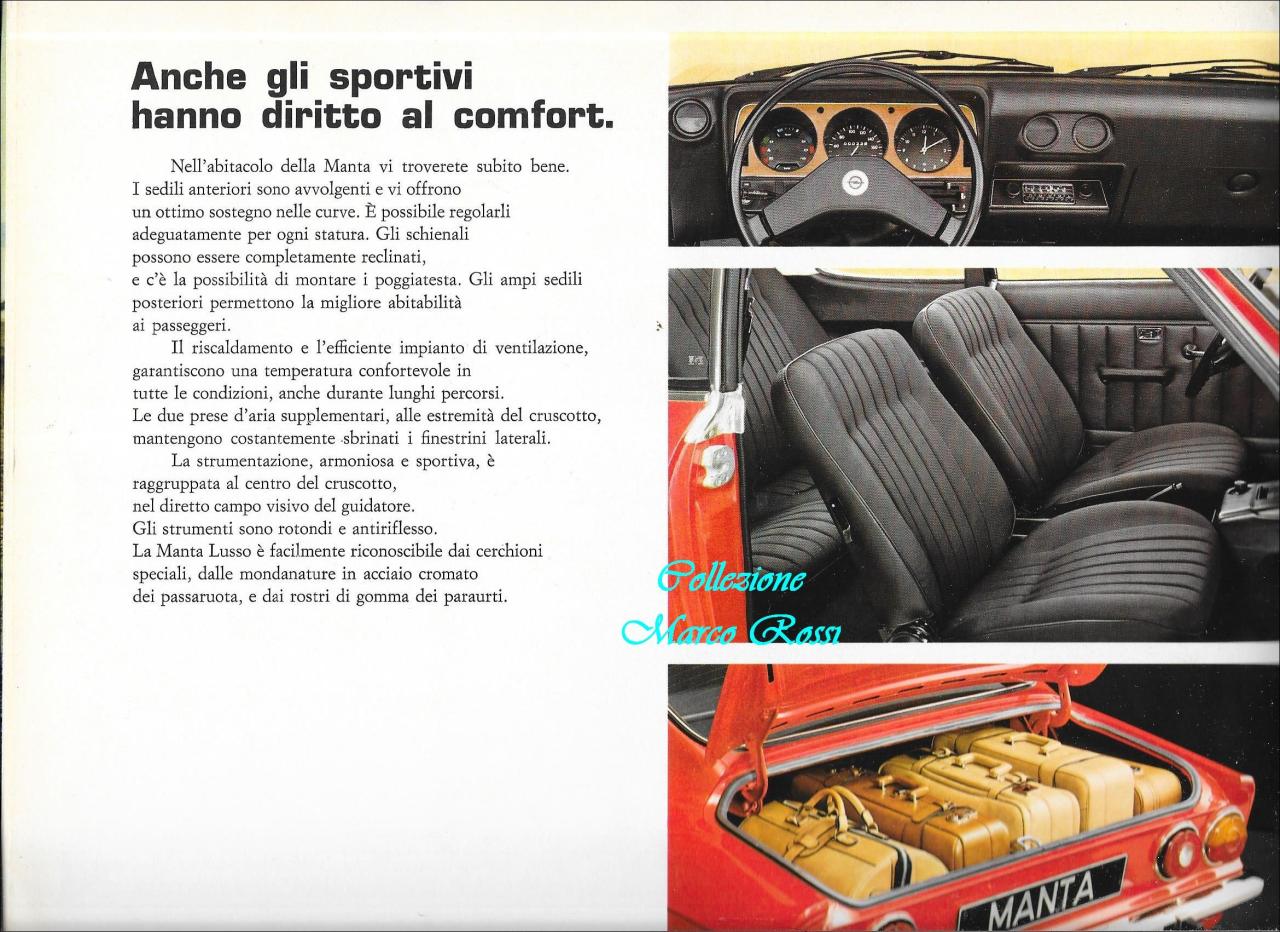 Anche gli sportivi hanno diritto al comfort.

Nell'abitacolo della Manta vi troverete subito bene. I sedili anteriori sono avvolgenti e vi offrono un ottimo sostegno nelle curve. È possibile regolarli adeguatamente per ogni statura. Gli schienali possono essere completamente reclinati, e c'è la possibilità di montare i poggiatesta. Gli ampi sedili posteriori permettono la migliore abitabilità ai passeggeri.

Il riscaldamento e l'efficiente impianto di ventilazione, garantiscono una temperatura confortevole in tutte le condizioni, anche durante lunghi percorsi. Le due prese d'aria supplementari, alle estremità del cruscotto, mantengono costantemente sbrinati i finestrini laterali.

La strumentazione, armoniosa e sportiva, è raggruppata al centro del cruscotto, nel diretto campo visivo del guidatore. Gli strumenti sono rotondi e antiriflesso. La Manta Lusso è facilmente riconoscibile dai cerchioni speciali, dalle mondanature in acciaio cromato dei passaruota, e dai rostri di gomma dei paraurti.

Collezione
Marco Rossi

MANTA